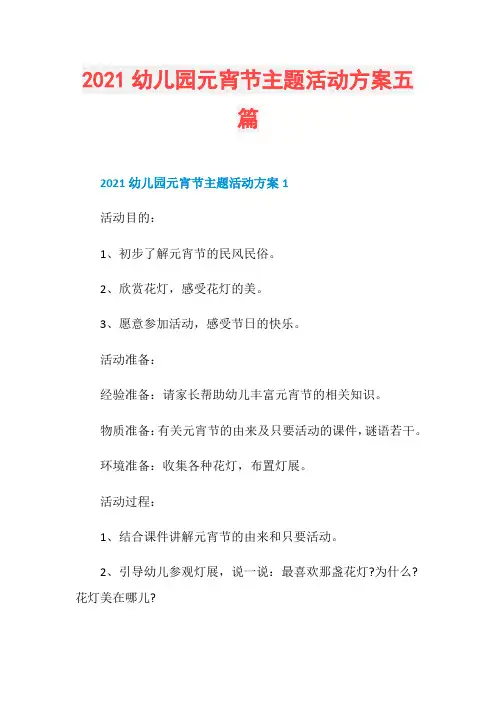 2021 幼儿园元宵节主题活动方案五篇

2021 幼儿园元宵节主题活动方案 1

活动目的：

1、初步了解元宵节的民风民俗。

2、欣赏花灯，感受花灯的美。

3、愿意参加活动，感受节日的快乐。

活动准备：

经验准备：请家长帮助幼儿丰富元宵节的相关知识。

物质准备：有关元宵节的由来及只要活动的课件，谜语若干。

环境准备：收集各种花灯，布置灯展。

活动过程：

1、结合课件讲解元宵节的由来和只要活动。

2、引导幼儿参观灯展，说一说：最喜欢那盏花灯?为什么?花灯美在哪儿?